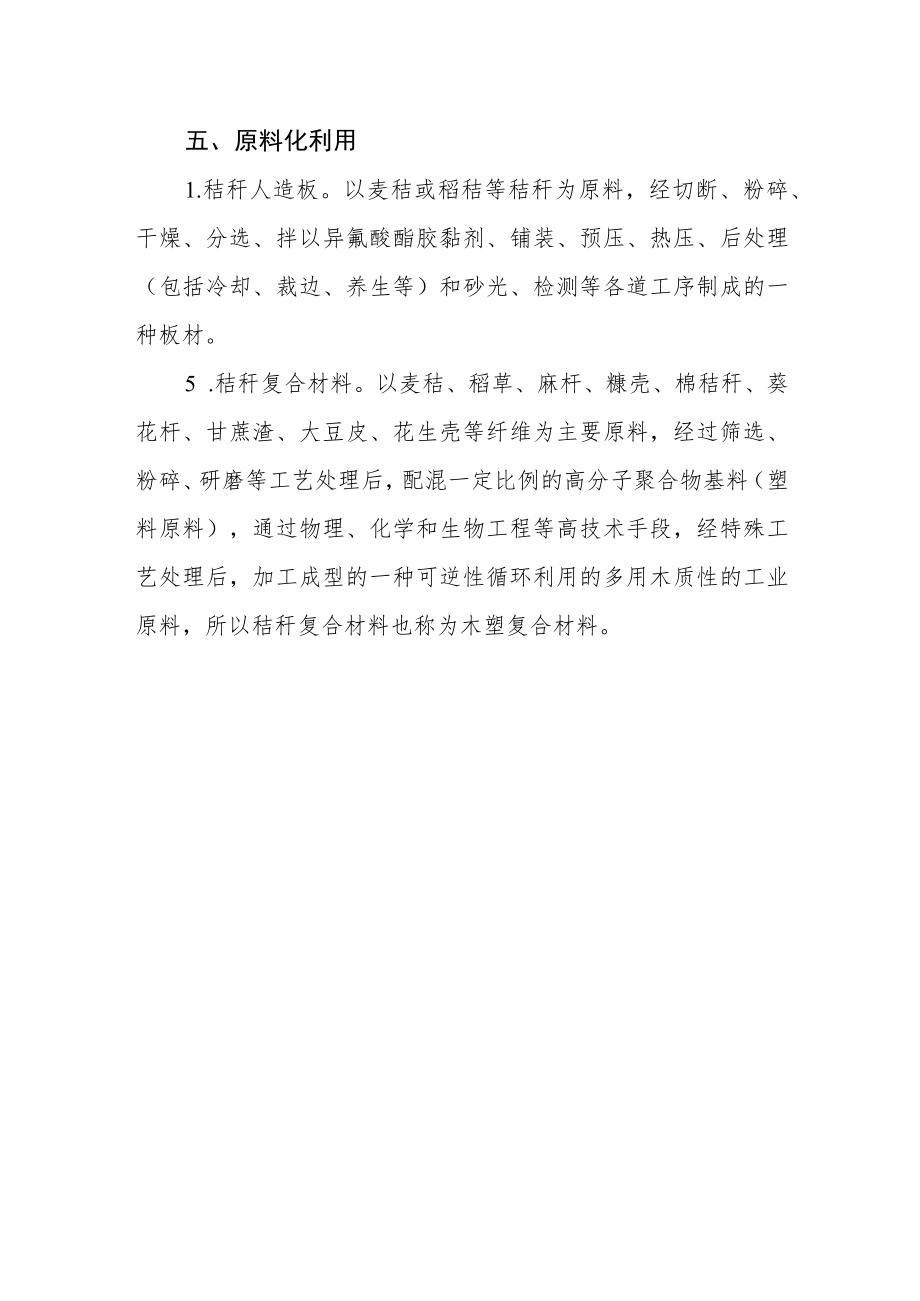 五、原料化利用

1.秸秆人造板。以麦秸或稻秸等秸秆为原料，经切断、粉碎、干燥、分选、拌以异氰酸酯胶黏剂、铺装、预压、热压、后处理（包括冷却、裁边、养生等）和砂光、检测等各道工序制成的一种板材。

5 .秸秆复合材料。以麦秸、稻草、麻杆、糠壳、棉秸秆、葵花杆、甘蔗渣、大豆皮、花生壳等纤维为主要原料，经过筛选、粉碎、研磨等工艺处理后，配混一定比例的高分子聚合物基料（塑料原料），通过物理、化学和生物工程等高技术手段，经特殊工艺处理后，加工成型的一种可逆性循环利用的多用木质性的工业原料，所以秸秆复合材料也称为木塑复合材料。